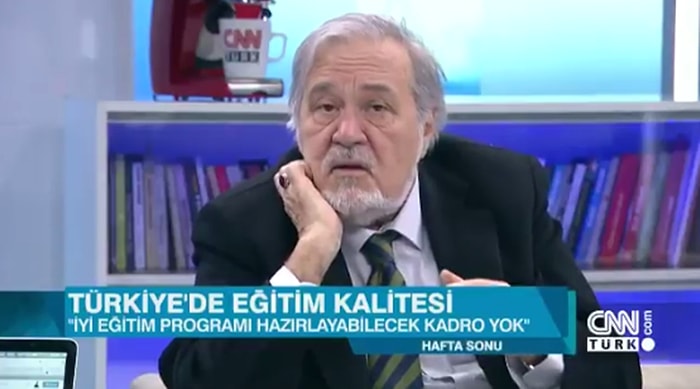 CNN TÜRK

TÜRKİYE'DE EĞİTİM KALİTESİ
"İYİ EĞİTİM PROGRAMI HAZIRLAYABİLECEK KADRO YOK"
HAFTA SONU

CNN TÜRK .com